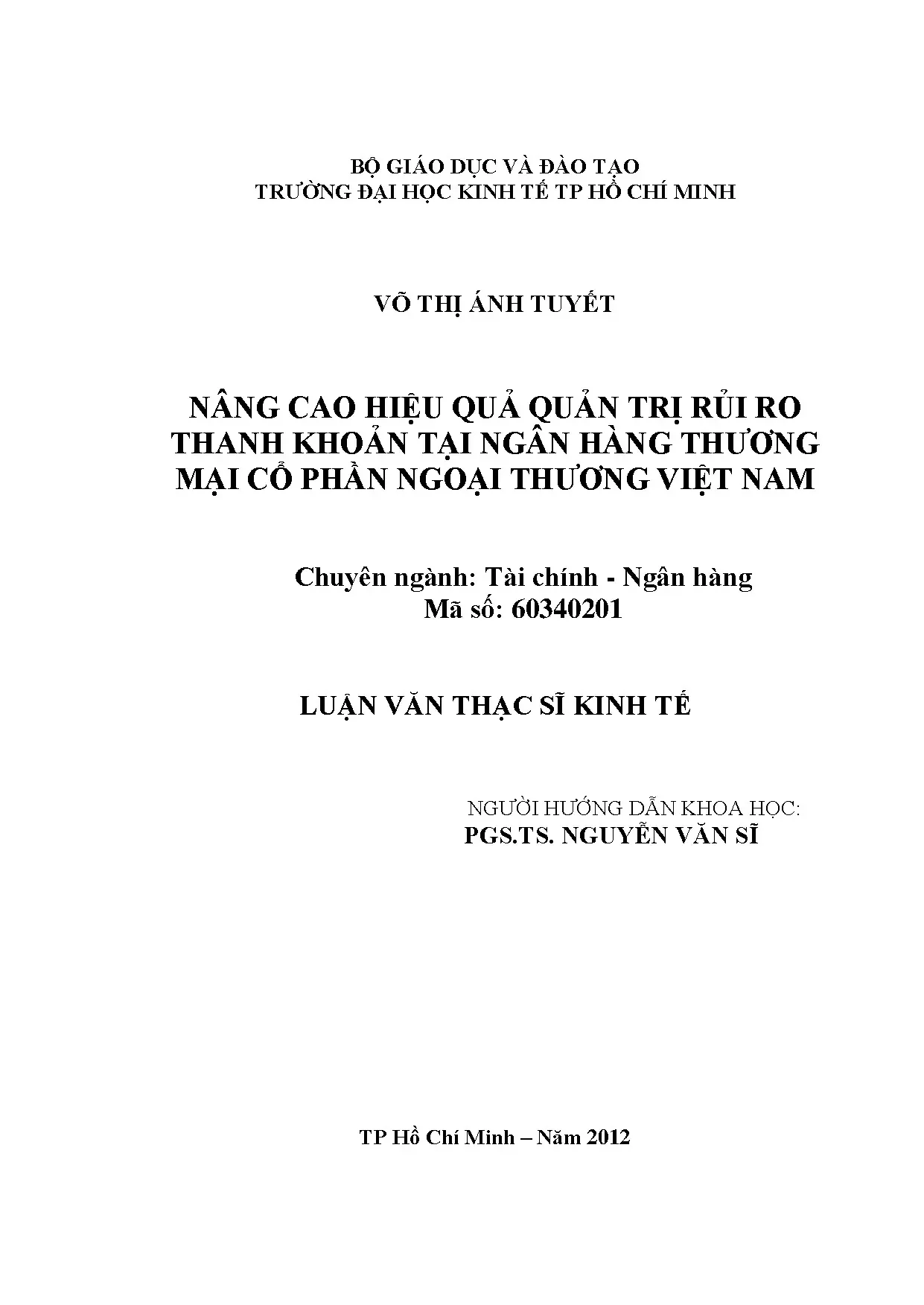 BỘ GIÁO DỤC VÀ ĐÀO TẠO
TRƯỜNG ĐẠI HỌC KINH TẾ TP HỒ CHÍ MINH

VÕ THỊ ÁNH TUYẾT

NÂNG CAO HIỆU QUẢ QUẢN TRỊ RỦI RO THANH KHOẢN TẠI NGÂN HÀNG THƯƠNG MẠI CỔ PHẦN NGOẠI THƯƠNG VIỆT NAM

Chuyên ngành: Tài chính - Ngân hàng
Mã số: 60340201

LUẬN VĂN THẠC SĨ KINH TẾ

NGƯỜI HƯỚNG DẪN KHOA HỌC:
PGS.TS. NGUYỄN VĂN SĨ

TP Hồ Chí Minh – Năm 2012